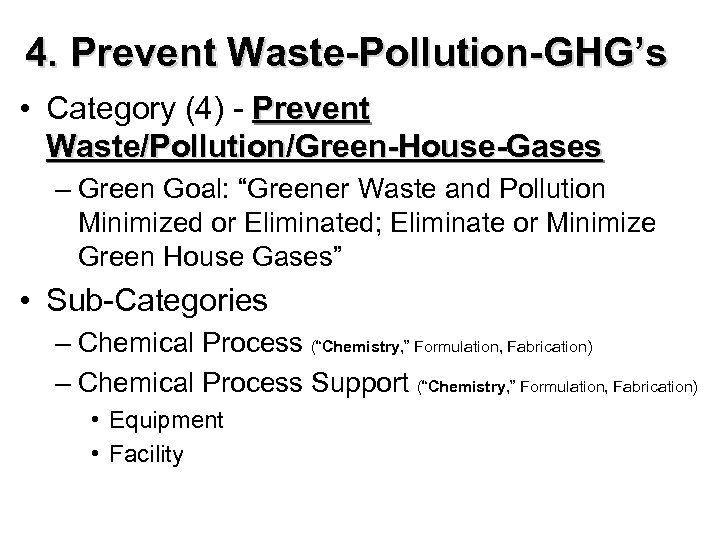 4. Prevent Waste-Pollution-GHG’s

• Category (4) - Prevent Waste/Pollution/Green-House-Gases
– Green Goal: “Greener Waste and Pollution Minimized or Eliminated; Eliminate or Minimize Green House Gases”

• Sub-Categories
– Chemical Process (“Chemistry,” Formulation, Fabrication)
– Chemical Process Support (“Chemistry,” Formulation, Fabrication)
• Equipment
• Facility